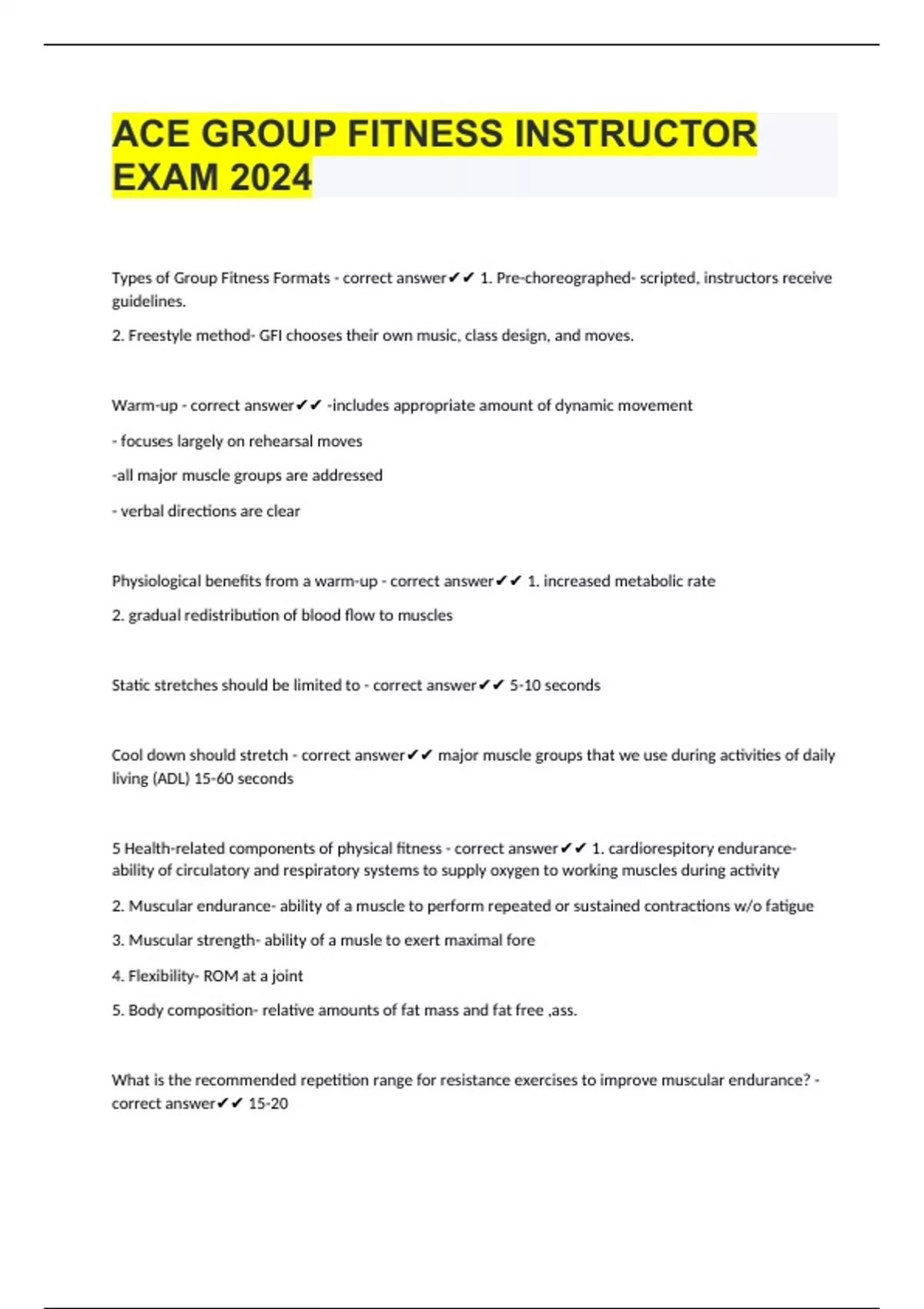 ACE GROUP FITNESS INSTRUCTOR EXAM 2024

Types of Group Fitness Formats - correct answer✔✔ 1. Pre-choreographed- scripted, instructors receive guidelines.

2. Freestyle method- GFI chooses their own music, class design, and moves.

Warm-up - correct answer✔✔ -includes appropriate amount of dynamic movement

- focuses largely on rehearsal moves

-all major muscle groups are addressed

- verbal directions are clear

Physiological benefits from a warm-up - correct answer✔✔ 1. increased metabolic rate

2. gradual redistribution of blood flow to muscles

Static stretches should be limited to - correct answer✔✔ 5-10 seconds

Cool down should stretch - correct answer✔✔ major muscle groups that we use during activities of daily living (ADL) 15-60 seconds

5 Health-related components of physical fitness - correct answer✔✔ 1. cardiorespitory endurance- ability of circulatory and respiratory systems to supply oxygen to working muscles during activity

2. Muscular endurance- ability of a muscle to perform repeated or sustained contractions w/o fatigue

3. Muscular strength- ability of a musle to exert maximal fore

4. Flexibility- ROM at a joint

5. Body composition- relative amounts of fat mass and fat free ,ass.

What is the recommended repetition range for resistance exercises to improve muscular endurance? - correct answer✔✔ 15-20